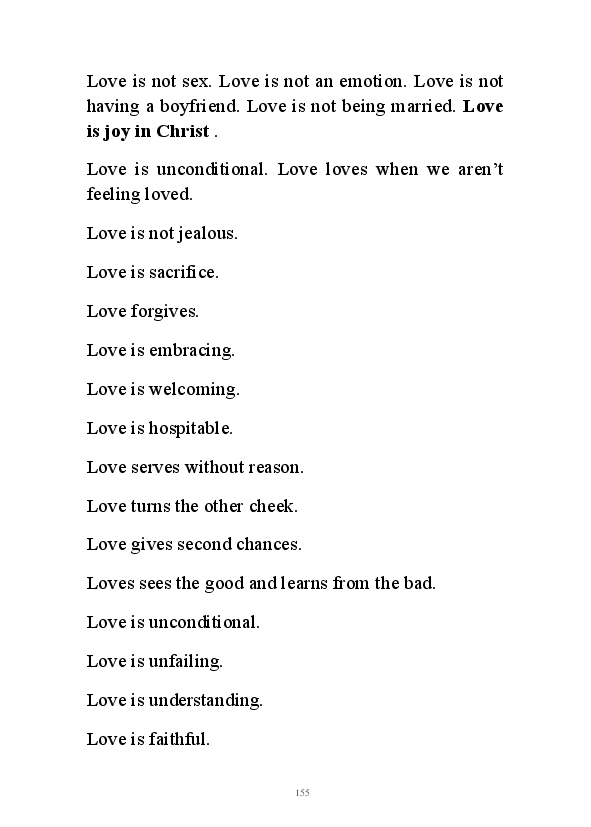 Love is not sex. Love is not an emotion. Love is not having a boyfriend. Love is not being married. Love is joy in Christ .

Love is unconditional. Love loves when we aren't feeling loved.

Love is not jealous.

Love is sacrifice.

Love forgives.

Love is embracing.

Love is welcoming.

Love is hospitable.

Love serves without reason.

Love turns the other cheek.

Love gives second chances.

Loves sees the good and learns from the bad.

Love is unconditional.

Love is unfailing.

Love is understanding.

Love is faithful.

155